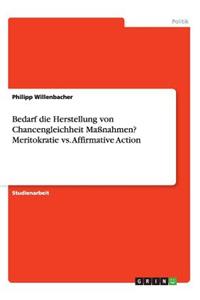 Politik

Philipp Willenbacher

Bedarf die Herstellung von Chancengleichheit Maßnahmen? Meritokratie vs. Affirmative Action

Studienarbeit

GRIN